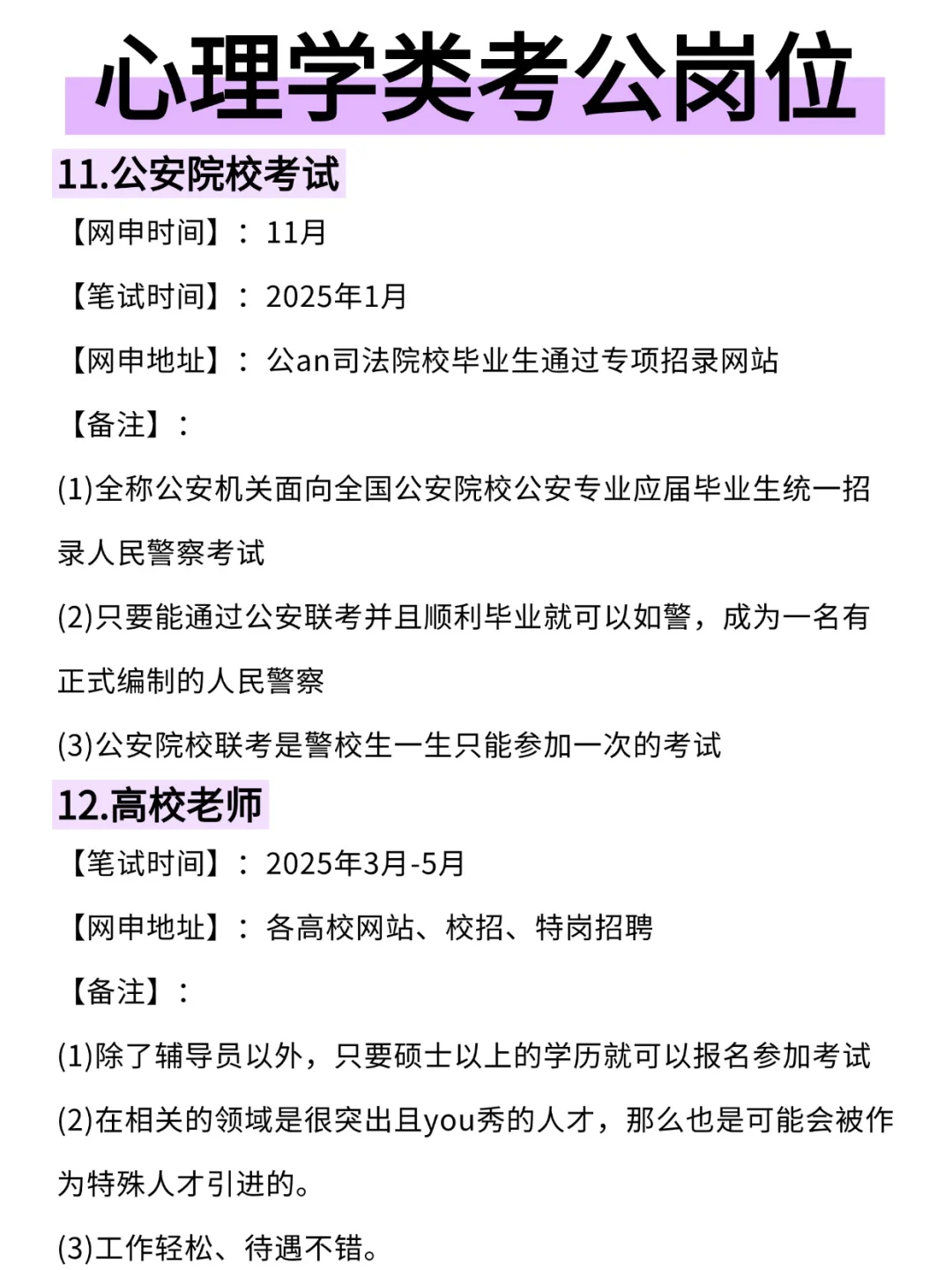 心理学类考公岗位

11.公安院校考试

【网申时间】：11月

【笔试时间】：2025年1月

【网申地址】：公an司法院校毕业生通过专项招录网站

【备注】：

(1)全称公安机关面向全国公安院校公安专业应届毕业生统一招录人民警察考试

(2)只要能通过公安联考并且顺利毕业就可以如警，成为一名有正式编制的人民警察

(3)公安院校联考是警校生一生只能参加一次的考试

12.高校老师

【笔试时间】：2025年3月-5月

【网申地址】：各高校网站、校招、特岗招聘

【备注】：

(1)除了辅导员以外，只要硕士以上的学历就可以报名参加考试

(2)在相关的领域是很突出且you秀的人才，那么也是可能会被作为特殊人才引进的。

(3)工作轻松、待遇不错。